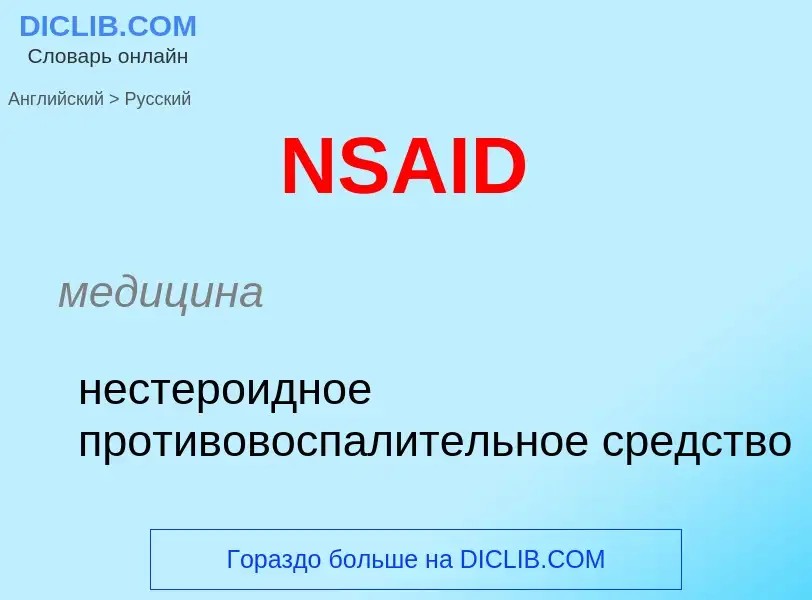 DICLIB.COM
Словарь онлайн

Английский > Русский

NSAID

медицина

нестероидное противовоспалительное средство

Гораздо больше на DICLIB.COM